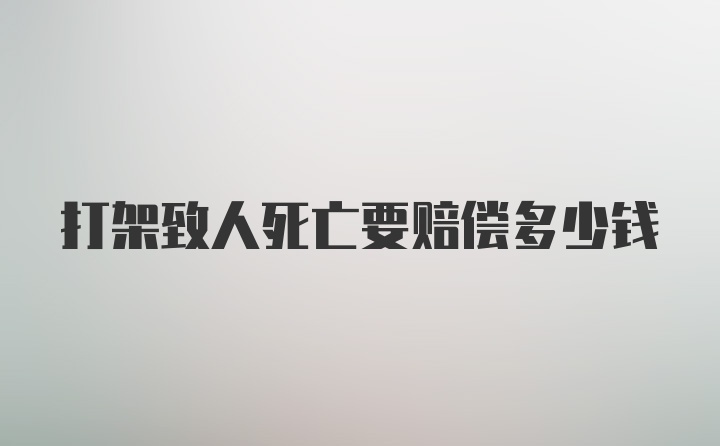 打架致人死亡要赔偿多少钱